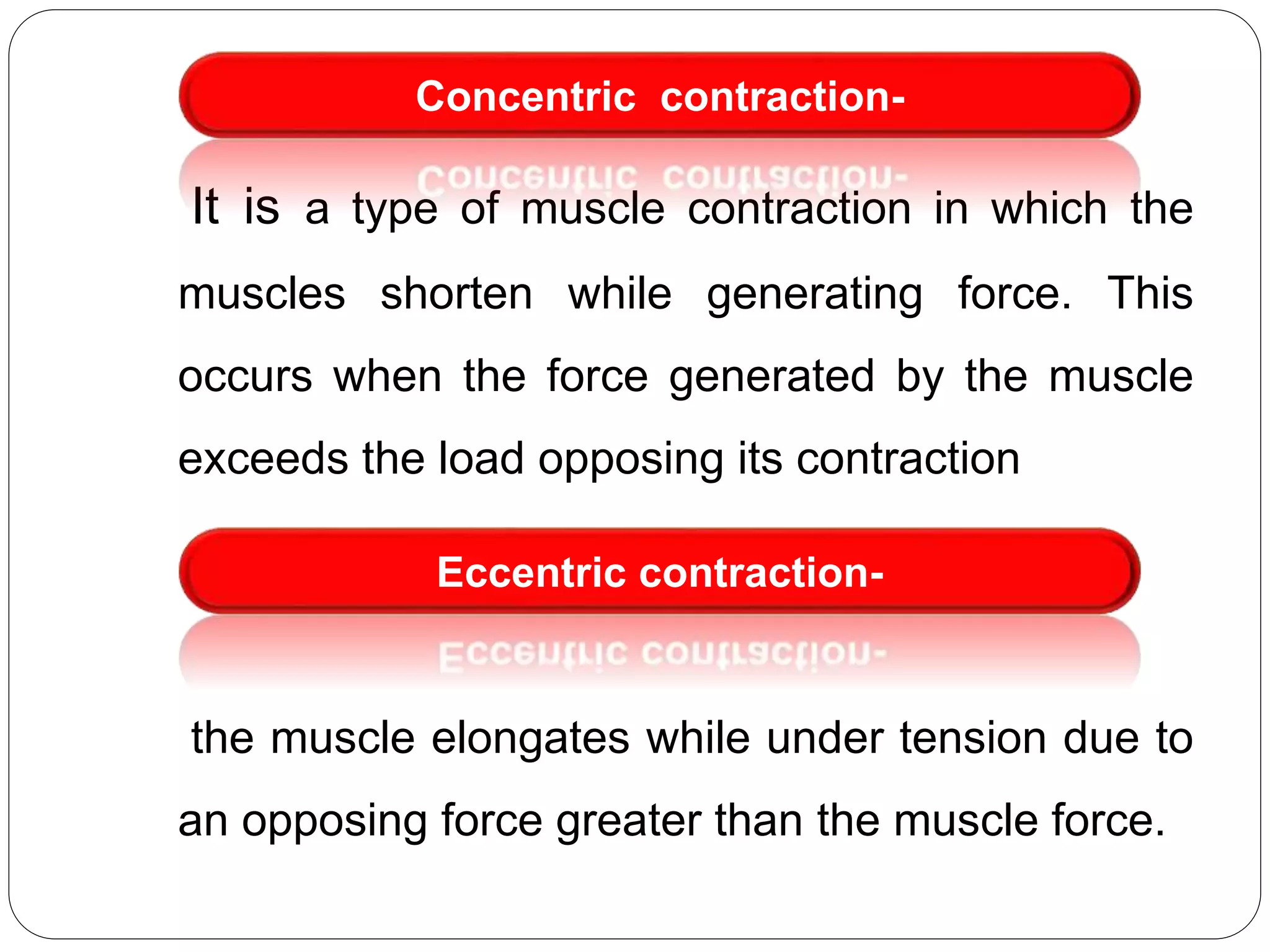 Concentric contraction-

It is a type of muscle contraction in which the muscles shorten while generating force. This occurs when the force generated by the muscle exceeds the load opposing its contraction

Eccentric contraction-

the muscle elongates while under tension due to an opposing force greater than the muscle force.